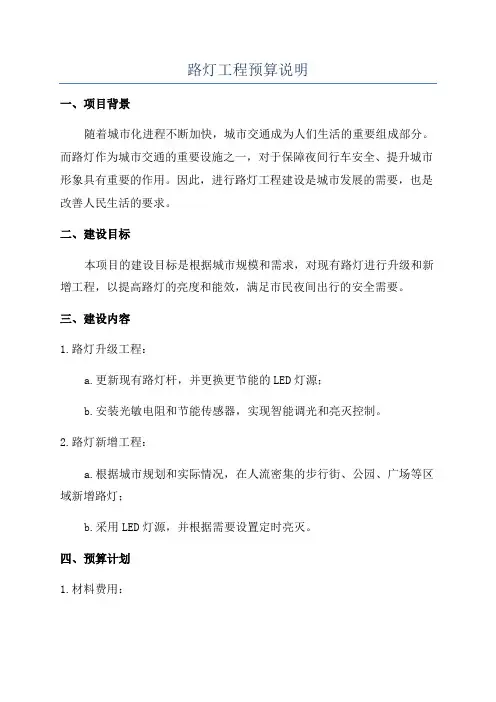 路灯工程预算说明

一、项目背景

随着城市化进程不断加快，城市交通成为人们生活的重要组成部分。而路灯作为城市交通的重要设施之一，对于保障夜间行车安全、提升城市形象具有重要的作用。因此，进行路灯工程建设是城市发展的需要，也是改善人民生活的要求。

二、建设目标

本项目的建设目标是根据城市规模和需求，对现有路灯进行升级和新增工程，以提高路灯的亮度和能效，满足市民夜间出行的安全需要。

三、建设内容

1.路灯升级工程：

a.更新现有路灯杆，并更换更节能的LED灯源；

b.安装光敏电阻和节能传感器，实现智能调光和亮灭控制。

2.路灯新增工程：

a.根据城市规划和实际情况，在人流密集的步行街、公园、广场等区域新增路灯；

b.采用LED灯源，并根据需要设置定时亮灭。

四、预算计划

1.材料费用：